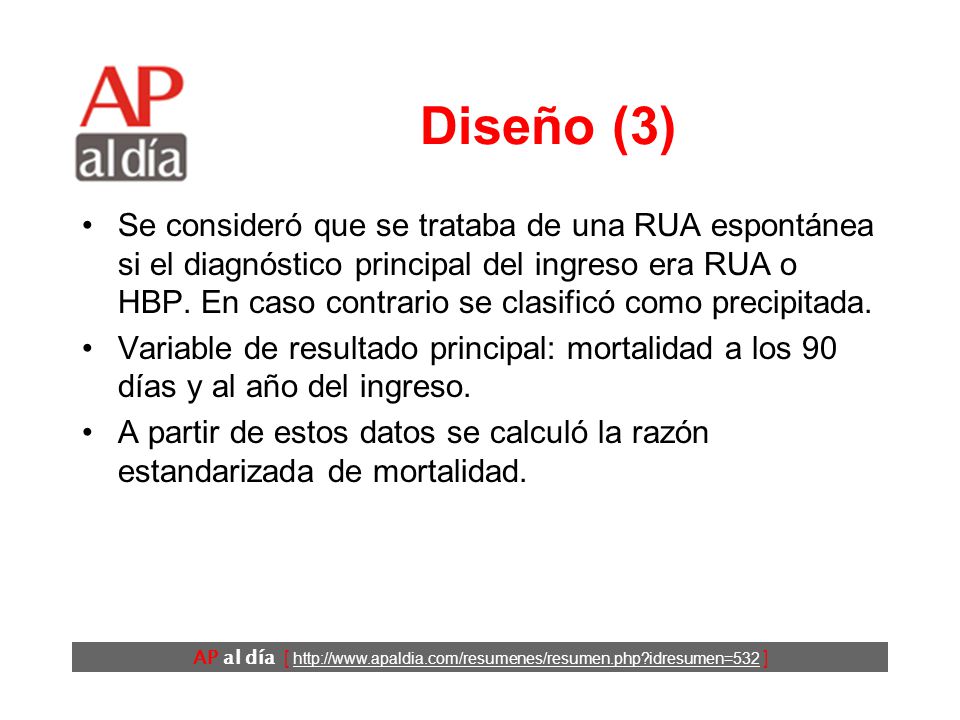 AP
al día

Diseño (3)

• Se consideró que se trataba de una RUA espontánea si el diagnóstico principal del ingreso era RUA o HBP. En caso contrario se clasificó como precipitada.
• Variable de resultado principal: mortalidad a los 90 días y al año del ingreso.
• A partir de estos datos se calculó la razón estandarizada de mortalidad.

AP al día [ http://www.apaldia.com/resumenes/resumen.php?idresumen=532 ]